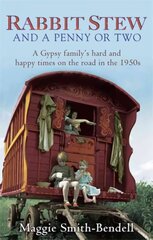 RABBIT STEW
AND A PENNY OR TWO

A Gypsy family's hard and happy times on the road in the 1950s

Maggie Smith-Bendell